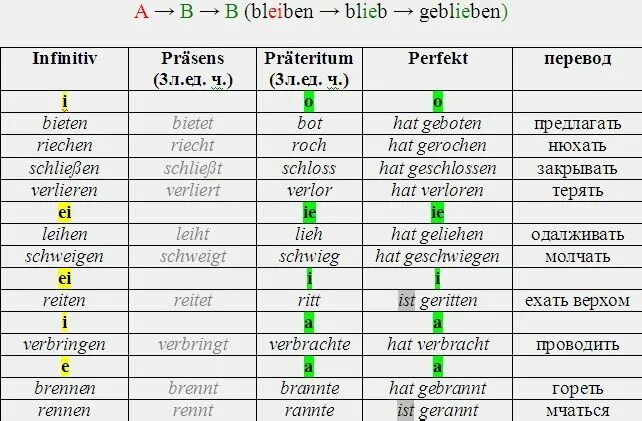 A → B → B (bleiben → blieb → geblieben)

| Infinitiv | Präsens (3л.ед. ч.) | Präteritum (3л.ед. ч.) | Perfekt | перевод |
|---|---|---|---|---|
| i | | o | o | |
| bieten | bietet | bot | hat geboten | предлагать |
| riechen | riecht | roch | hat gerochen | нюхать |
| schließen | schließt | schloss | hat geschlossen | закрывать |
| verlieren | verliert | verlor | hat verloren | терять |
| ei | | ie | ie | |
| leihen | leiht | lieh | hat geliehen | одалживать |
| schweigen | schweigt | schwieg | hat geschwiegen | молчать |
| ei | | i | i | |
| reiten | reitet | ritt | ist geritten | ехать верхом |
| i | | a | a | |
| verbringen | verbringt | verbrachte | hat verbracht | проводить |
| e | | a | a | |
| brennen | brennt | brannte | hat gebrannt | гореть |
| rennen | rennt | rannte | ist gerannt | мчаться |